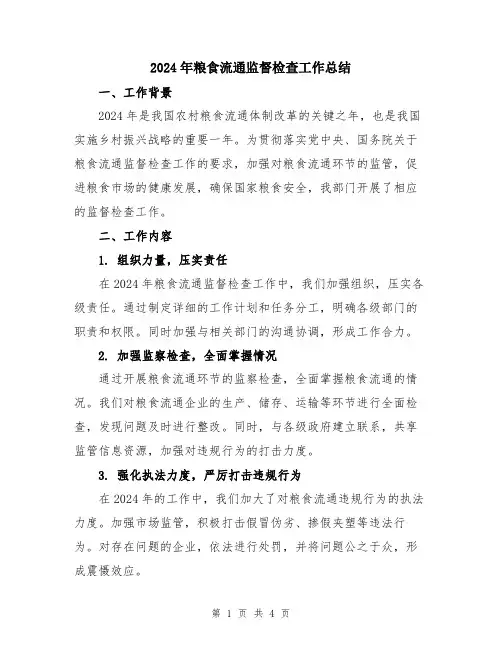 2024年粮食流通监督检查工作总结

一、工作背景

2024年是我国农村粮食流通体制改革的关键之年，也是我国实施乡村振兴战略的重要一年。为贯彻落实党中央、国务院关于粮食流通监督检查工作的要求，加强对粮食流通环节的监管，促进粮食市场的健康发展，确保国家粮食安全，我部门开展了相应的监督检查工作。

二、工作内容

1. 组织力量，压实责任

在2024年粮食流通监督检查工作中，我们加强组织，压实各级责任。通过制定详细的工作计划和任务分工，明确各级部门的职责和权限。同时加强与相关部门的沟通协调，形成工作合力。

2. 加强监察检查，全面掌握情况

通过开展粮食流通环节的监察检查，全面掌握粮食流通的情况。我们对粮食流通企业的生产、储存、运输等环节进行全面检查，发现问题及时进行整改。同时，与各级政府建立联系，共享监管信息资源，加强对违规行为的打击力度。

3. 强化执法力度，严厉打击违规行为

在2024年的工作中，我们加大了对粮食流通违规行为的执法力度。加强市场监管，积极打击假冒伪劣、掺假夹塑等违法行为。对存在问题的企业，依法进行处罚，并将问题公之于众，形成震慑效应。

第 1 页 共 4 页